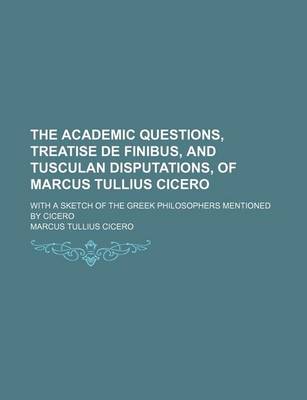 THE ACADEMIC QUESTIONS, TREATISE DE FINIBUS, AND TUSCULAN DISPUTATIONS, OF MARCUS TULLIUS CICERO

WITH A SKETCH OF THE GREEK PHILOSOPHERS MENTIONED BY CICERO

MARCUS TULLIUS CICERO